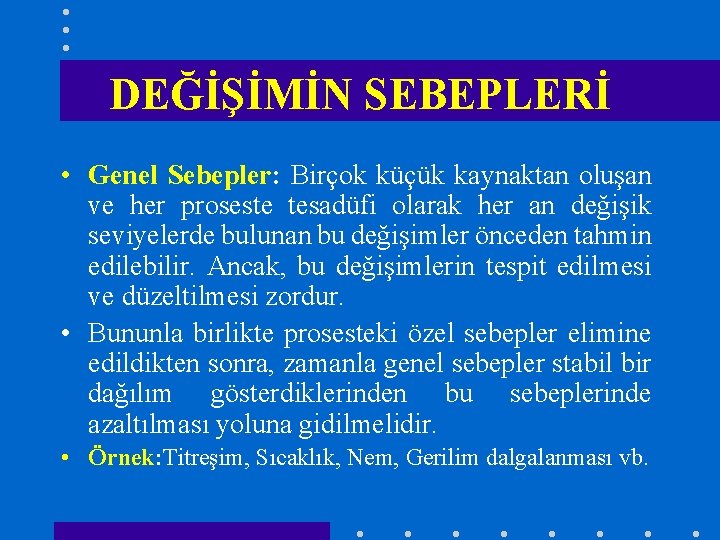 DEĞİŞİMİN SEBEPLERİ

• Genel Sebepler: Birçok küçük kaynaktan oluşan ve her proseste tesadüfi olarak her an değişik seviyelerde bulunan bu değişimler önceden tahmin edilebilir. Ancak, bu değişimlerin tespit edilmesi ve düzeltilmesi zordur.

• Bununla birlikte prosesteki özel sebepler elimine edildikten sonra, zamanla genel sebepler stabil bir dağılım gösterdiklerinden bu sebeplerinde azaltılması yoluna gidilmelidir.

• Örnek:Titreşim, Sıcaklık, Nem, Gerilim dalgalanması vb.